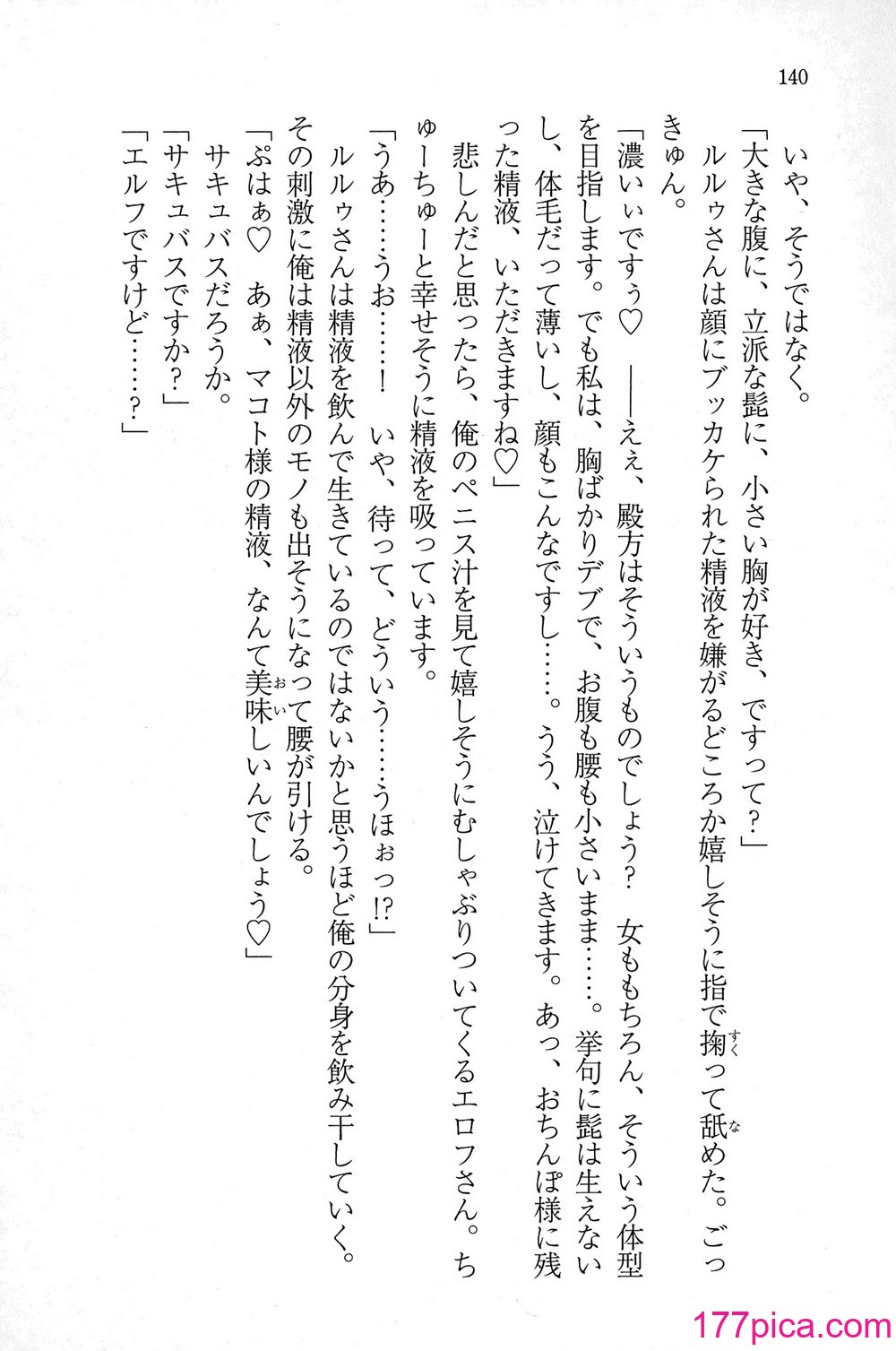 140

いや、そうではなく。

「大きな腹に、立派な髭に、小さい胸が好き、ですって？」

ルルゥさんは顔にブッカケられた精液を嫌がるどころか嬉しそうに指で掬って舐めた。ごっきゅん。

「濃いぃですぅ♡　――ええ、殿方はそういうものでしょう？　女ももちろん、そういう体型を目指します。でも私は、胸ばかりデブで、お腹も腰も小さいまま……。挙句に髭は生えないし、体毛だって薄いし、顔もこんなですし……。うう、泣けてきます。あっ、おちんぽ様に残った精液、いただきますね♡」

悲しんだと思ったら、俺のペニス汁を見て嬉しそうにむしゃぶりついてくるエロフさん。ちゅーちゅーと幸せそうに精液を吸っています。

「うあ……うお……！　いや、待って、どういう……うほぉっ!?」

ルルゥさんは精液を飲んで生きているのではないかと思うほど俺の分身を飲み干していく。その刺激に俺は精液以外のモノも出そうになって腰が引ける。

「ぷはぁ♡　あぁ、マコト様の精液、なんて美味しいんでしょう♡」

サキュバスだろうか。

「サキュバスですか？」

「エルフですけど……？」

177pica.com